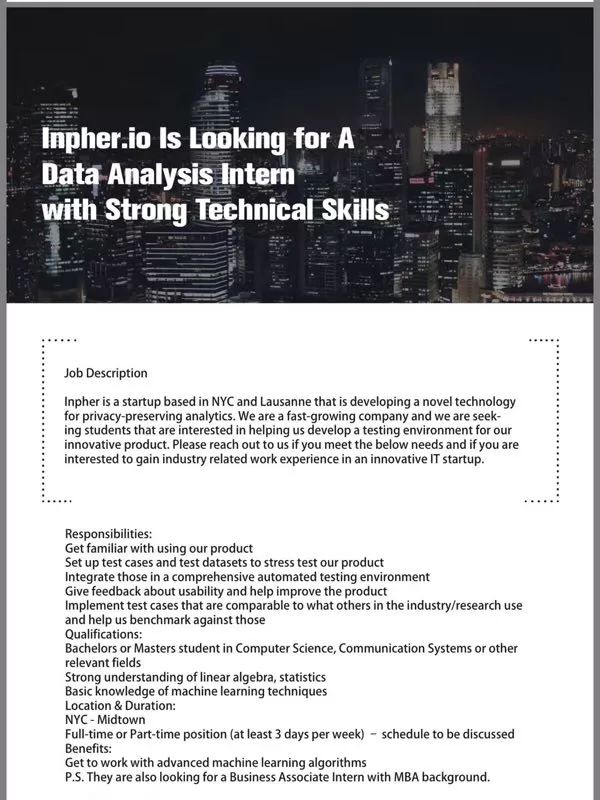 Inpher.io Is Looking for A Data Analysis Intern with Strong Technical Skills

Job Description

Inpher is a startup based in NYC and Lausanne that is developing a novel technology for privacy-preserving analytics. We are a fast-growing company and we are seeking students that are interested in helping us develop a testing environment for our innovative product. Please reach out to us if you meet the below needs and if you are interested to gain industry related work experience in an innovative IT startup.

Responsibilities:
Get familiar with using our product
Set up test cases and test datasets to stress test our product
Integrate those in a comprehensive automated testing environment
Give feedback about usability and help improve the product
Implement test cases that are comparable to what others in the industry/research use and help us benchmark against those
Qualifications:
Bachelors or Masters student in Computer Science, Communication Systems or other relevant fields
Strong understanding of linear algebra, statistics
Basic knowledge of machine learning techniques
Location & Duration:
NYC - Midtown
Full-time or Part-time position (at least 3 days per week) – schedule to be discussed
Benefits:
Get to work with advanced machine learning algorithms
P.S. They are also looking for a Business Associate Intern with MBA background.